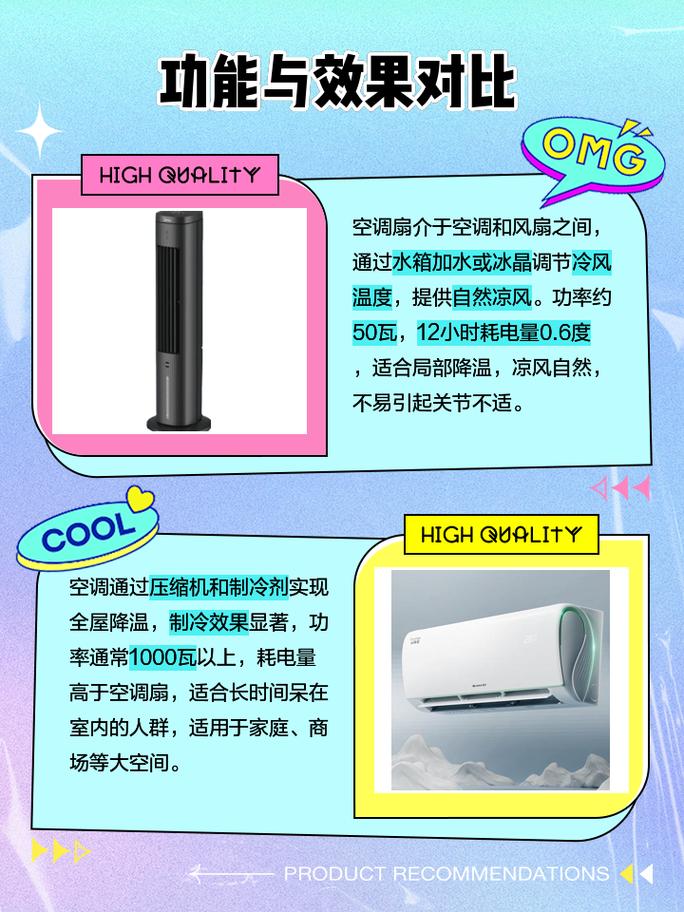 功能与效果对比

OMG

HIGH QUALITY

空调扇介于空调和风扇之间，通过水箱加水或冰晶调节冷风温度，提供自然凉风。功率约50瓦，12小时耗电量0.6度，适合局部降温，凉风自然，不易引起关节不适。

COOL

HIGH QUALITY

空调通过压缩机和制冷剂实现全屋降温，制冷效果显著，功率通常1000瓦以上，耗电量高于空调扇，适合长时间呆在室内的人群，适用于家庭、商场等大空间。

PRODUCT RECOMMENDATIONS